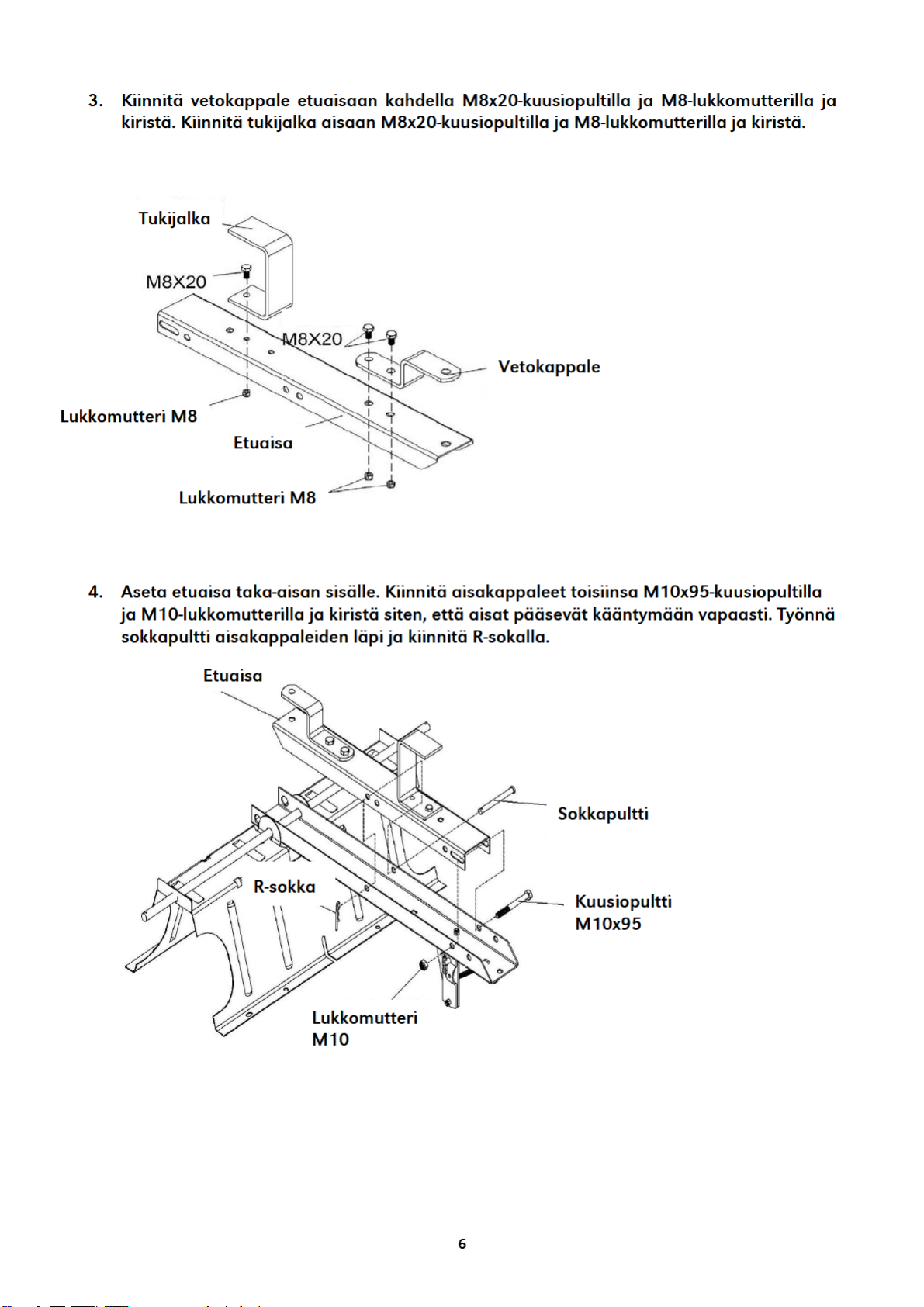 3. Kiinnitä vetokappale etuaisaan kahdella M8x20-kuusiopultilla ja M8-lukkomutterilla ja kiristä. Kiinnitä tukijalka aisaan M8x20-kuusiopultilla ja M8-lukkomutterilla ja kiristä.

Tukijalka

M8X20

M8X20

Vetokappale

Lukkomutteri M8

Etuaisa

Lukkomutteri M8

4. Aseta etuaisa taka-aisan sisälle. Kiinnitä aisakappaleet toisiinsa M10x95-kuusiopultilla ja M10-lukkomutterilla ja kiristä siten, että aisat pääsevät kääntymään vapaasti. Työnnä sokkapultti aisakappaleiden läpi ja kiinnitä R-sokalla.

Etuaisa

Sokkapultti

R-sokka

Kuusiopultti M10x95

Lukkomutteri M10

6